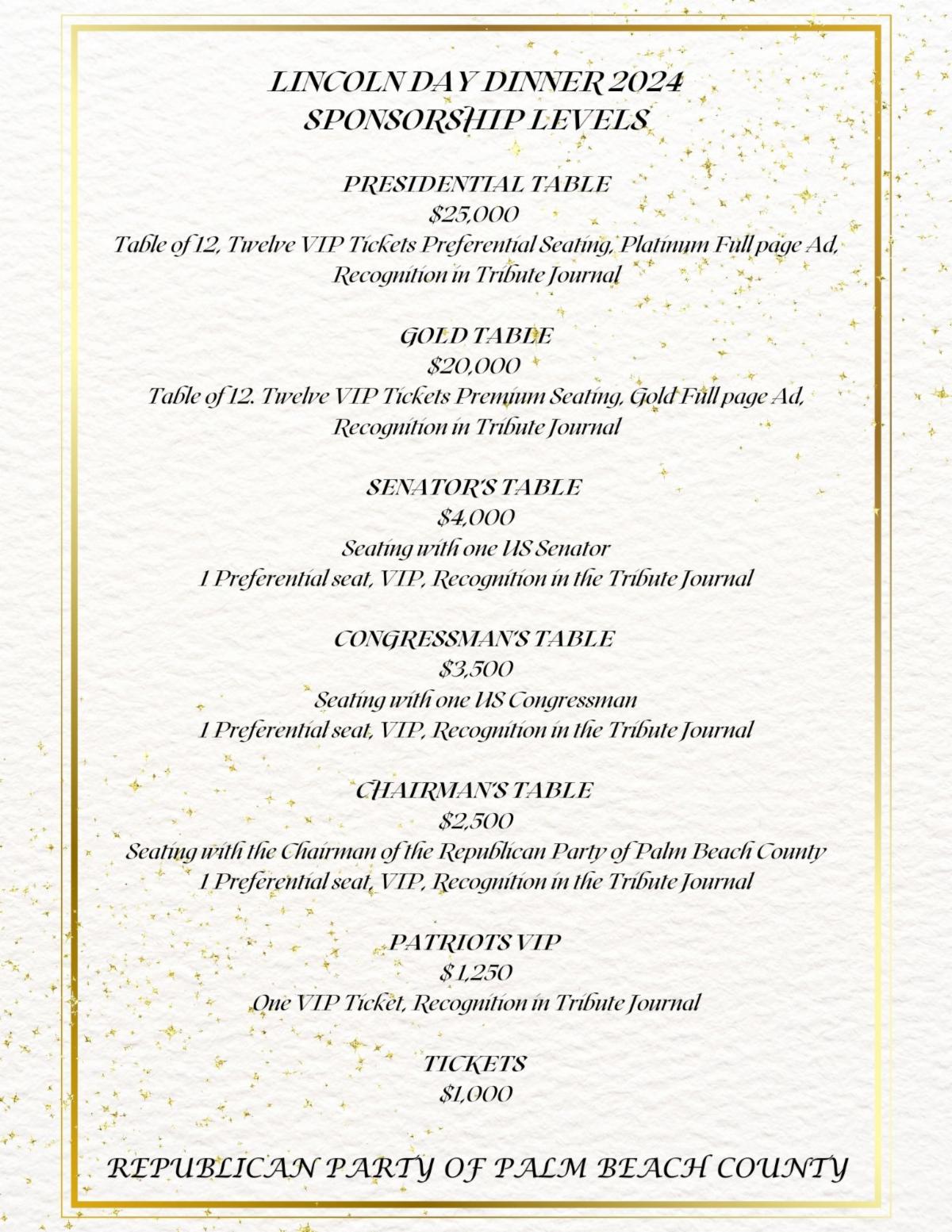 LINCOLN DAY DINNER 2024
SPONSORSHIP LEVELS

PRESIDENTIAL TABLE
$25,000
Table of 12, Twelve VIP Tickets Preferential Seating, Platinum Full page Ad, Recognition in Tribute Journal

GOLD TABLE
$20,000
Table of 12. Twelve VIP Tickets Premium Seating, Gold Full page Ad, Recognition in Tribute Journal

SENATOR'S TABLE
$4,000
Seating with one US Senator
1 Preferential seat, VIP, Recognition in the Tribute Journal

CONGRESSMAN'S TABLE
$3,500
Seating with one US Congressman
1 Preferential seat, VIP, Recognition in the Tribute Journal

CHAIRMAN'S TABLE
$2,500
Seating with the Chairman of the Republican Party of Palm Beach County
1 Preferential seat, VIP, Recognition in the Tribute Journal

PATRIOTS VIP
$1,250
One VIP Ticket, Recognition in Tribute Journal

TICKETS
$1,000

REPUBLICAN PARTY OF PALM BEACH COUNTY